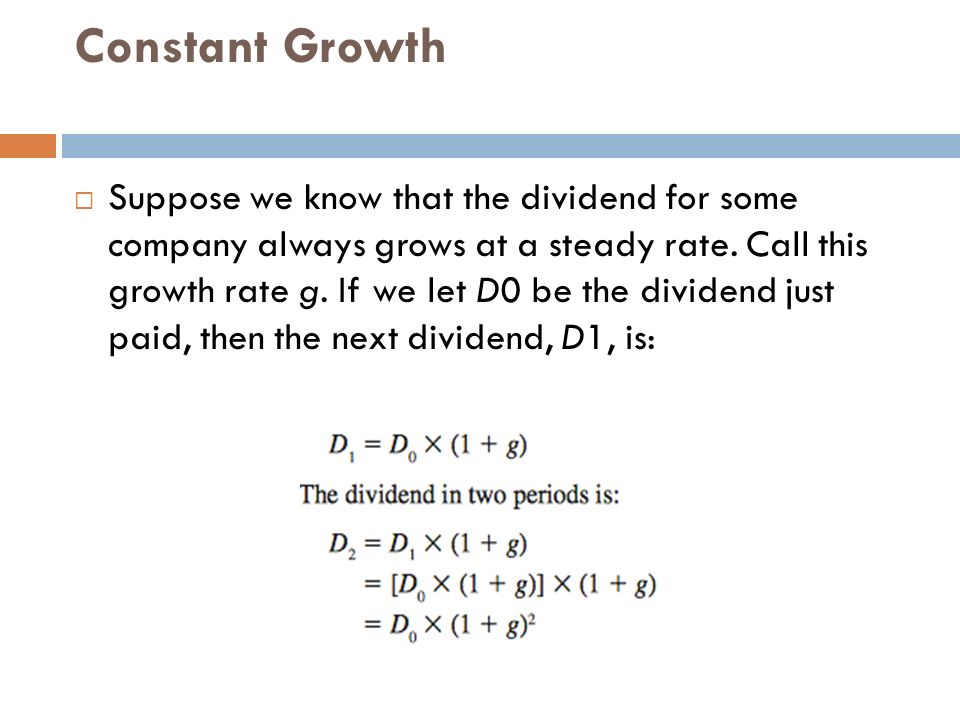 Constant Growth

□ Suppose we know that the dividend for some company always grows at a steady rate. Call this growth rate g. If we let D0 be the dividend just paid, then the next dividend, D1, is:

$D_1 = D_0 \times (1 + g)$

The dividend in two periods is:

$D_2 = D_1 \times (1 + g)$
$= [D_0 \times (1 + g)] \times (1 + g)$
$= D_0 \times (1 + g)^2$